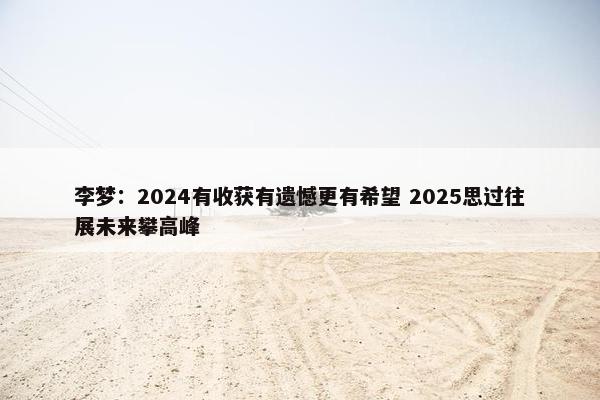 李梦：2024有收获有遗憾更有希望 2025思过往展未来攀高峰